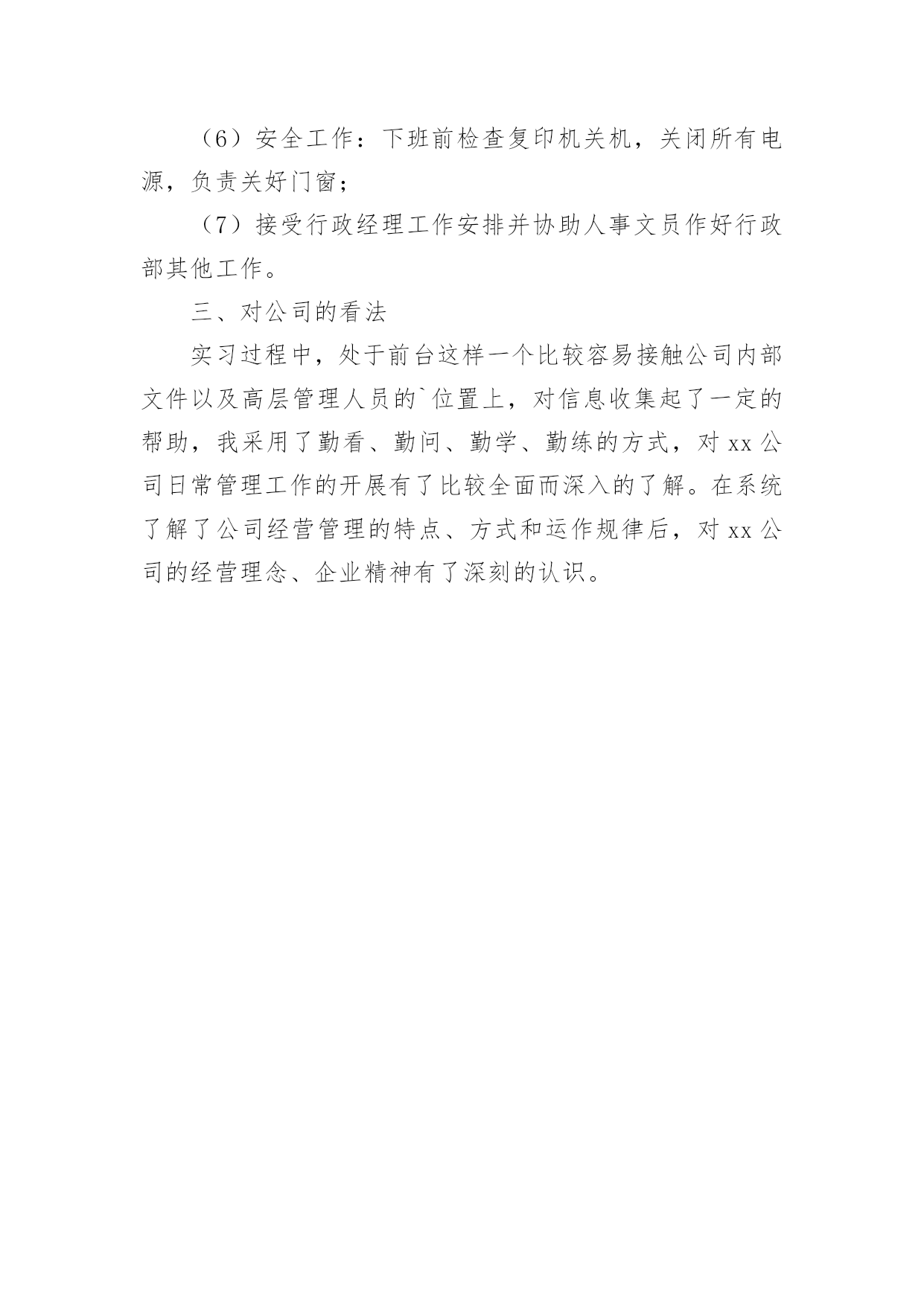 （6）安全工作：下班前检查复印机关机，关闭所有电源，负责关好门窗；

（7）接受行政经理工作安排并协助人事文员作好行政部其他工作。

三、对公司的看法

实习过程中，处于前台这样一个比较容易接触公司内部文件以及高层管理人员的`位置上，对信息收集起了一定的帮助，我采用了勤看、勤问、勤学、勤练的方式，对 xx 公司日常管理工作的开展有了比较全面而深入的了解。在系统了解了公司经营管理的特点、方式和运作规律后，对 xx 公司的经营理念、企业精神有了深刻的认识。